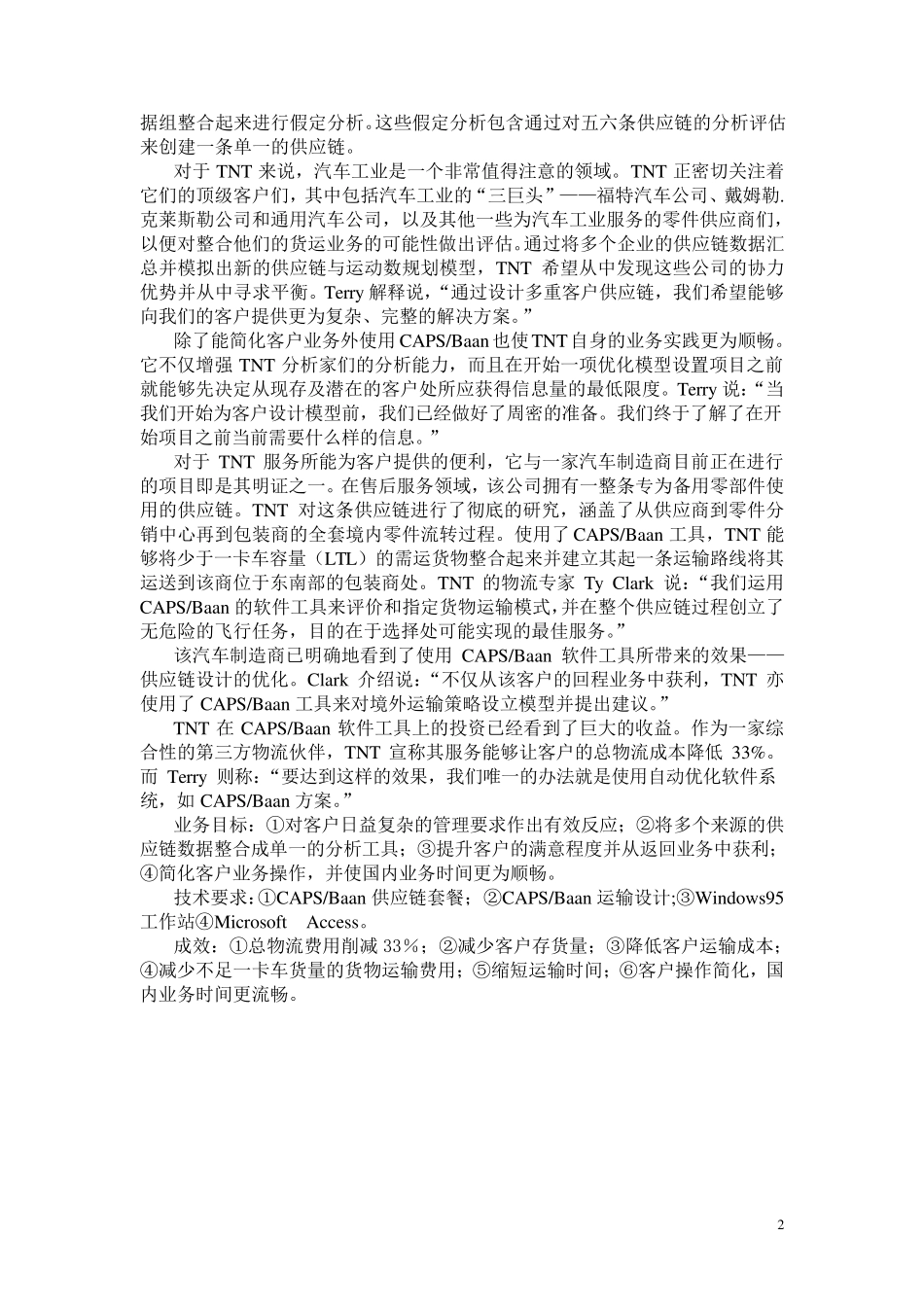 据组整合起来进行假定分析。这些假定分析包含通过对五六条供应链的分析评估来创建一条单一的供应链。

对于 TNT 来说，汽车工业是一个非常值得注意的领域。TNT 正密切关注着它们的顶级客户们，其中包括汽车工业的“三巨头”——福特汽车公司、戴姆勒.克莱斯勒公司和通用汽车公司，以及其他一些为汽车工业服务的零件供应商们，以便对整合他们的货运业务的可能性做出评估。通过将多个企业的供应链数据汇总并模拟出新的供应链与运动数规划模型，TNT 希望从中发现这些公司的协力优势并从中寻求平衡。Terry 解释说，“通过设计多重客户供应链，我们希望能够向我们的客户提供更为复杂、完整的解决方案。”

除了能简化客户业务外使用 CAPS/Baan 也使 TNT 自身的业务实践更为顺畅。它不仅增强 TNT 分析家们的分析能力，而且在开始一项优化模型设置项目之前就能够先决定从现存及潜在的客户处所应获得信息量的最低限度。Terry 说：“当我们开始为客户设计模型前，我们已经做好了周密的准备。我们终于了解了在开始项目之前当前需要什么样的信息。”

对于 TNT 服务所能为客户提供的便利，它与一家汽车制造商目前正在进行的项目即是其明证之一。在售后服务领域，该公司拥有一整条专为备用零部件使用的供应链。TNT 对这条供应链进行了彻底的研究，涵盖了从供应商到零件分销中心再到包装商的全套境内零件流转过程。使用了 CAPS/Baan 工具，TNT 能够将少于一卡车容量（LTL）的需运货物整合起来并建立其起一条运输路线将其运送到该商位于东南部的包装商处。TNT 的物流专家 Ty Clark 说：“我们运用 CAPS/Baan 的软件工具来评价和指定货物运输模式，并在整个供应链过程创立了无危险的飞行任务，目的在于选择处可能实现的最佳服务。”

该汽车制造商已明确地看到了使用 CAPS/Baan 软件工具所带来的效果——供应链设计的优化。Clark 介绍说：“不仅从该客户的回程业务中获利，TNT 亦使用了 CAPS/Baan 工具来对境外运输策略设立模型并提出建议。”

TNT 在 CAPS/Baan 软件工具上的投资已经看到了巨大的收益。作为一家综合性的第三方物流伙伴，TNT 宣称其服务能够让客户的总物流成本降低 33%。而 Terry 则称：“要达到这样的效果，我们唯一的办法就是使用自动优化软件系统，如 CAPS/Baan 方案。”

业务目标：①对客户日益复杂的管理要求作出有效反应；②将多个来源的供应链数据整合成单一的分析工具；③提升客户的满意程度并从返回业务中获利；④简化客户业务操作，并使国内业务时间更为顺畅。

技术要求：①CAPS/Baan 供应链套餐；②CAPS/Baan 运输设计;③Windows95 工作站④Microsoft Access。

成效：①总物流费用削减 33％；②减少客户存货量；③降低客户运输成本；④减少不足一卡车货量的货物运输费用；⑤缩短运输时间；⑥客户操作简化，国内业务时间更流畅。

2